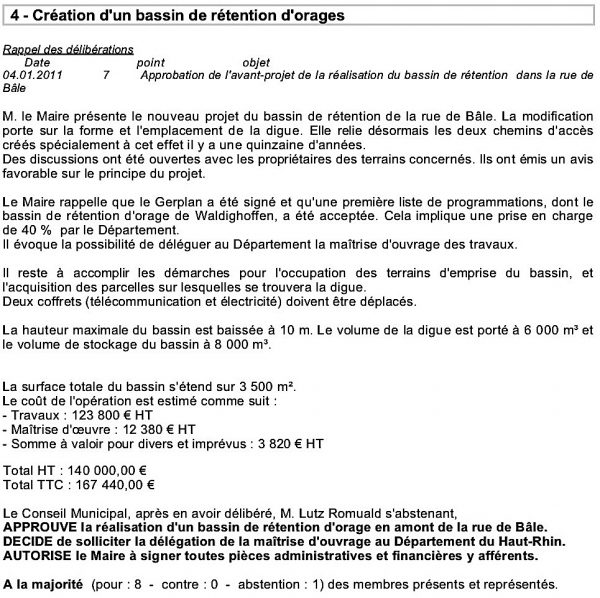 4 - Création d'un bassin de rétention d'orages

Rappel des délibérations

| Date | point | objet |
|---|---|---|
| 04.01.2011 | 7 | Approbation de l'avant-projet de la réalisation du bassin de rétention dans la rue de Bâle |

M. le Maire présente le nouveau projet du bassin de rétention de la rue de Bâle. La modification porte sur la forme et l'emplacement de la digue. Elle relie désormais les deux chemins d'accès créés spécialement à cet effet il y a une quinzaine d'années.
Des discussions ont été ouvertes avec les propriétaires des terrains concernés. Ils ont émis un avis favorable sur le principe du projet.

Le Maire rappelle que le Gerplan a été signé et qu'une première liste de programmations, dont le bassin de rétention d'orage de Waldighoffen, a été acceptée. Cela implique une prise en charge de 40 % par le Département.
Il évoque la possibilité de déléguer au Département la maîtrise d'ouvrage des travaux.

Il reste à accomplir les démarches pour l'occupation des terrains d'emprise du bassin, et l'acquisition des parcelles sur lesquelles se trouvera la digue.
Deux coffrets (télécommunication et électricité) doivent être déplacés.

La hauteur maximale du bassin est baissée à 10 m. Le volume de la digue est porté à 6 000 m³ et le volume de stockage du bassin à 8 000 m³.

La surface totale du bassin s'étend sur 3 500 m².
Le coût de l'opération est estimé comme suit :
- Travaux : 123 800 € HT
- Maîtrise d'œuvre : 12 380 € HT
- Somme à valoir pour divers et imprévus : 3 820 € HT

Total HT : 140 000,00 €
Total TTC : 167 440,00 €

Le Conseil Municipal, après en avoir délibéré, M. Lutz Romuald s'abstenant,
APPROUVE la réalisation d'un bassin de rétention d'orage en amont de la rue de Bâle.
DECIDE de solliciter la délégation de la maîtrise d'ouvrage au Département du Haut-Rhin.
AUTORISE le Maire à signer toutes pièces administratives et financières y afférents.

A la majorité (pour : 8 - contre : 0 - abstention : 1) des membres présents et représentés.